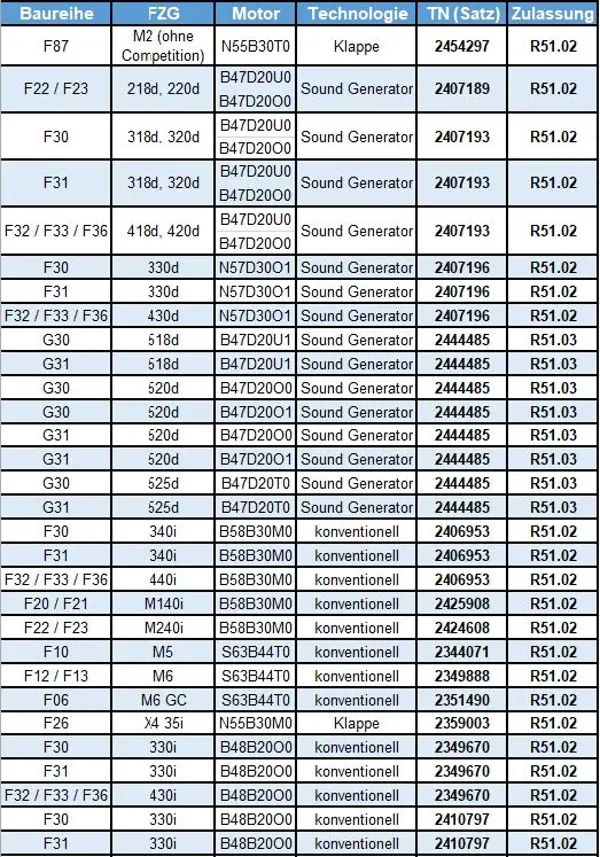 | Baureihe | FZG | Motor | Technologie | TN (Satz) | Zulassung |
|---|---|---|---|---|---|
| F87 | M2 (ohne Competition) | N55B30T0 | Klappe | 2454297 | R51.02 |
| F22 / F23 | 218d, 220d | B47D20U0 B47D20O0 | Sound Generator | 2407189 | R51.02 |
| F30 | 318d, 320d | B47D20U0 B47D20O0 | Sound Generator | 2407193 | R51.02 |
| F31 | 318d, 320d | B47D20U0 B47D20O0 | Sound Generator | 2407193 | R51.02 |
| F32 / F33 / F36 | 418d, 420d | B47D20U0 B47D20O0 | Sound Generator | 2407193 | R51.02 |
| F30 | 330d | N57D30O1 | Sound Generator | 2407196 | R51.02 |
| F31 | 330d | N57D30O1 | Sound Generator | 2407196 | R51.02 |
| F32 / F33 / F36 | 430d | N57D30O1 | Sound Generator | 2407196 | R51.02 |
| G30 | 518d | B47D20U1 | Sound Generator | 2444485 | R51.03 |
| G31 | 518d | B47D20U1 | Sound Generator | 2444485 | R51.03 |
| G30 | 520d | B47D20O0 | Sound Generator | 2444485 | R51.03 |
| G30 | 520d | B47D20O1 | Sound Generator | 2444485 | R51.03 |
| G31 | 520d | B47D20O0 | Sound Generator | 2444485 | R51.03 |
| G31 | 520d | B47D20O1 | Sound Generator | 2444485 | R51.03 |
| G30 | 525d | B47D20T0 | Sound Generator | 2444485 | R51.03 |
| G31 | 525d | B47D20T0 | Sound Generator | 2444485 | R51.03 |
| F30 | 340i | B58B30M0 | konventionell | 2406953 | R51.02 |
| F31 | 340i | B58B30M0 | konventionell | 2406953 | R51.02 |
| F32 / F33 / F36 | 440i | B58B30M0 | konventionell | 2406953 | R51.02 |
| F20 / F21 | M140i | B58B30M0 | konventionell | 2425908 | R51.02 |
| F22 / F23 | M240i | B58B30M0 | konventionell | 2424608 | R51.02 |
| F10 | M5 | S63B44T0 | konventionell | 2344071 | R51.02 |
| F12 / F13 | M6 | S63B44T0 | konventionell | 2349888 | R51.02 |
| F06 | M6 GC | S63B44T0 | konventionell | 2351490 | R51.02 |
| F26 | X4 35i | N55B30M0 | Klappe | 2359003 | R51.02 |
| F30 | 330i | B48B20O0 | konventionell | 2349670 | R51.02 |
| F31 | 330i | B48B20O0 | konventionell | 2349670 | R51.02 |
| F32 / F33 / F36 | 430i | B48B20O0 | konventionell | 2349670 | R51.02 |
| F30 | 330i | B48B20O0 | konventionell | 2410797 | R51.02 |
| F31 | 330i | B48B20O0 | konventionell | 2410797 | R51.02 |